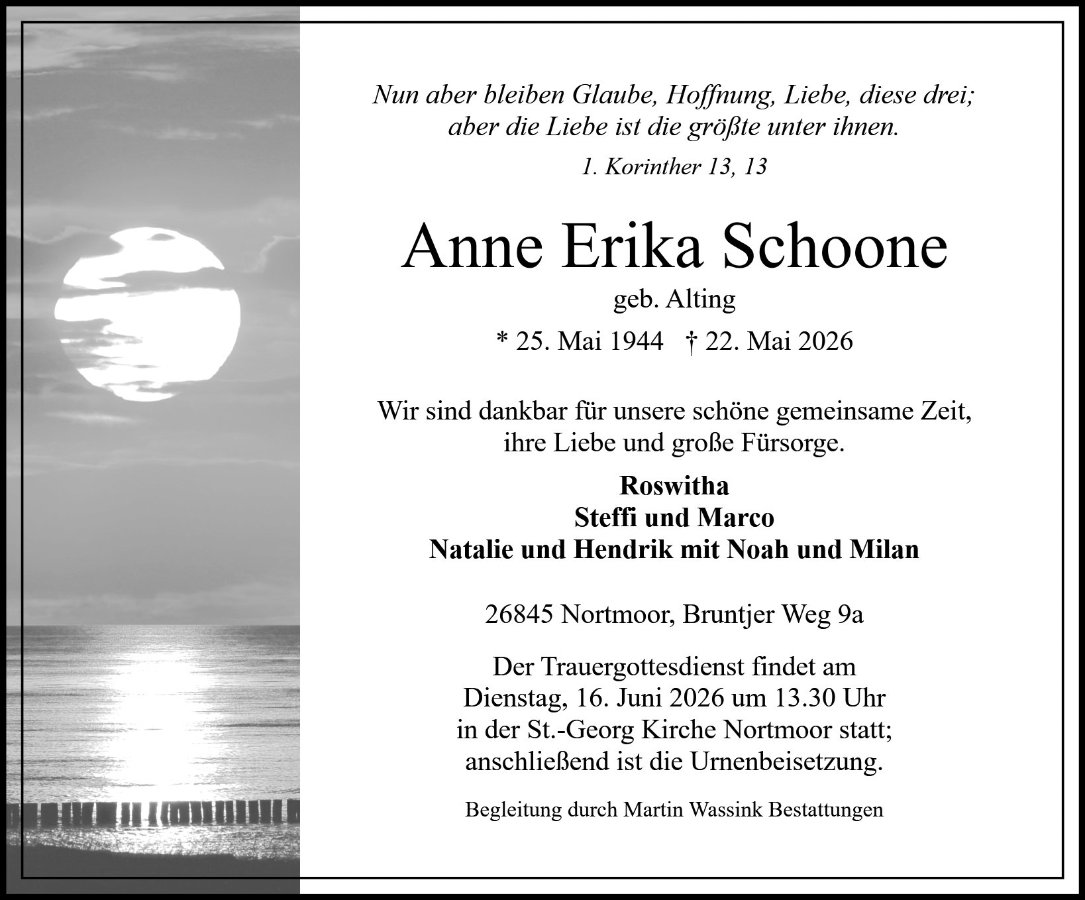 Nun aber bleiben Glaube, Hoffnung, Liebe, diese drei; aber die Liebe ist die größte unter ihnen.

1. Korinther 13, 13

Anne Erika Schoone

geb. Alting

* 25. Mai 1944 † 22. Mai 2026

Wir sind dankbar für unsere schöne gemeinsame Zeit, ihre Liebe und große Fürsorge.

Roswitha
Steffi und Marco
Natalie und Hendrik mit Noah und Milan

26845 Nortmoor, Bruntjer Weg 9a

Der Trauergottesdienst findet am Dienstag, 16. Juni 2026 um 13.30 Uhr in der St.-Georg Kirche Nortmoor statt; anschließend ist die Urnenbeisetzung.

Begleitung durch Martin Wassink Bestattungen